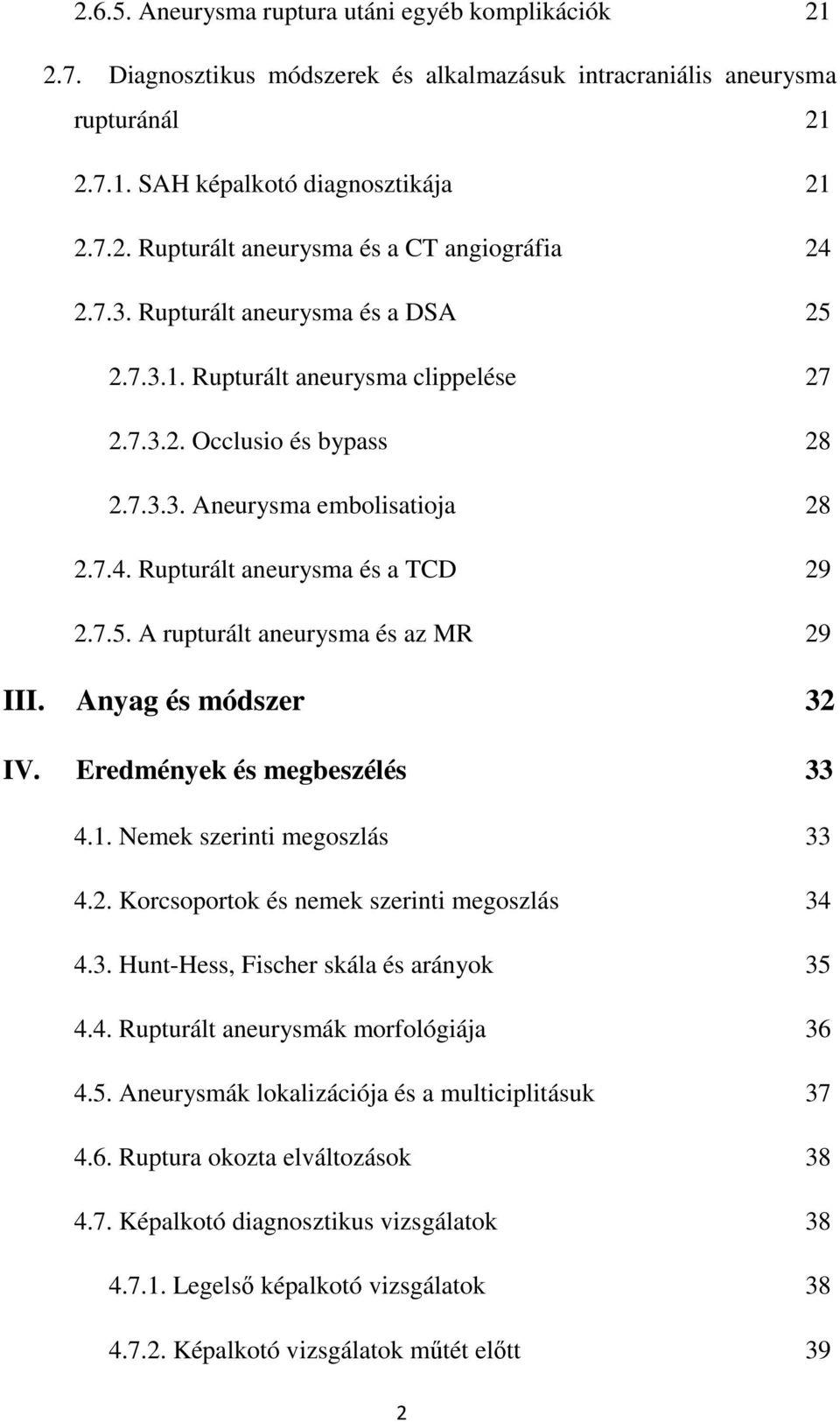 2.6.5. Aneurysma ruptura utáni egyéb komplikációk 21

2.7. Diagnosztikus módszerek és alkalmazásuk intracraniális aneurysma rupturánál 21

2.7.1. SAH képalkotó diagnosztikája 21

2.7.2. Rupturált aneurysma és a CT angiográfia 24

2.7.3. Rupturált aneurysma és a DSA 25

2.7.3.1. Rupturált aneurysma clippelése 27

2.7.3.2. Occlusio és bypass 28

2.7.3.3. Aneurysma embolisatioja 28

2.7.4. Rupturált aneurysma és a TCD 29

2.7.5. A rupturált aneurysma és az MR 29

III. Anyag és módszer 32

IV. Eredmények és megbeszélés 33

4.1. Nemek szerinti megoszlás 33

4.2. Korcsoportok és nemek szerinti megoszlás 34

4.3. Hunt-Hess, Fischer skála és arányok 35

4.4. Rupturált aneurysmák morfológiája 36

4.5. Aneurysmák lokalizációja és a multiciplitásuk 37

4.6. Ruptura okozta elváltozások 38

4.7. Képalkotó diagnosztikus vizsgálatok 38

4.7.1. Legelső képalkotó vizsgálatok 38

4.7.2. Képalkotó vizsgálatok műtét előtt 39

2